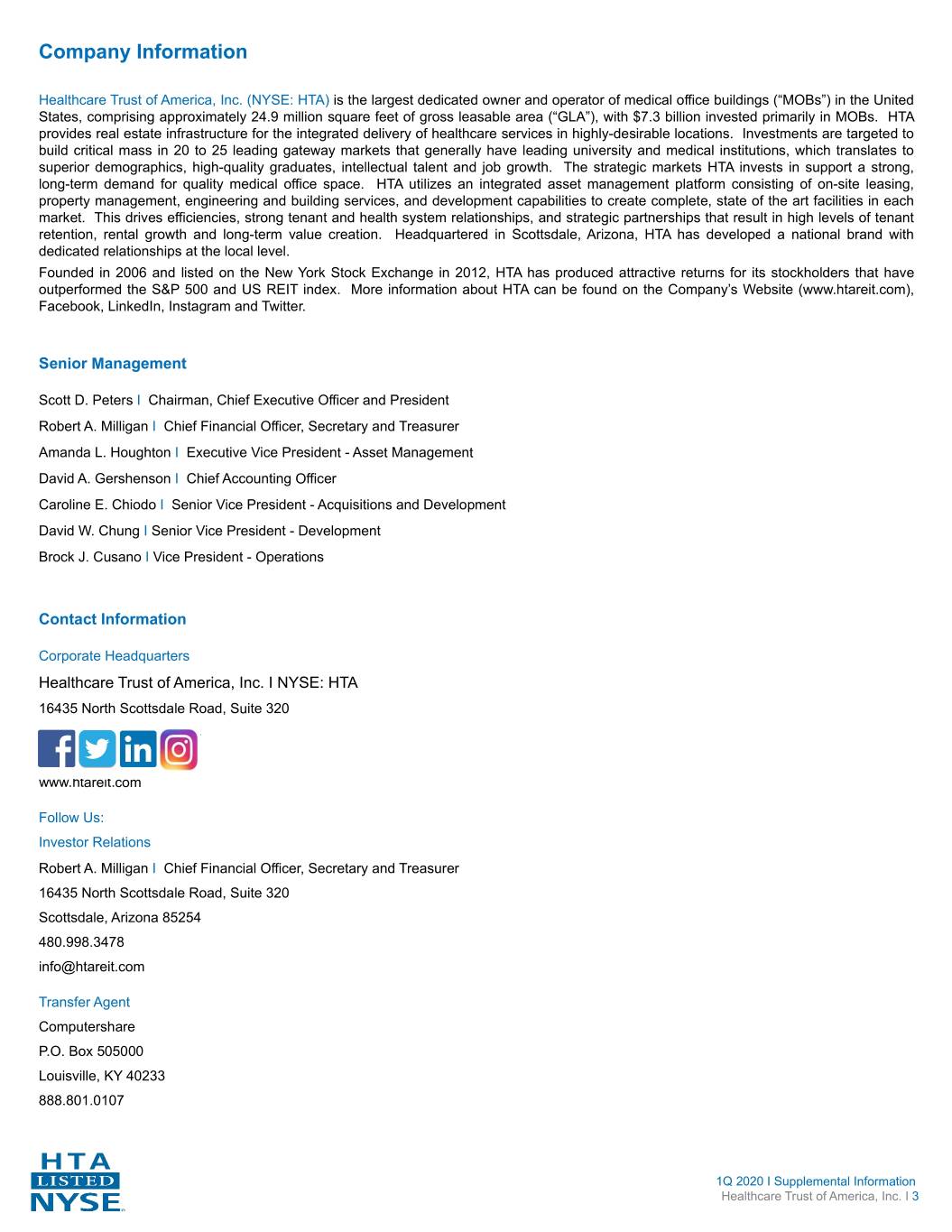 Company Information

Healthcare Trust of America, Inc. (NYSE: HTA) is the largest dedicated owner and operator of medical office buildings ("MOBs") in the United States, comprising approximately 24.9 million square feet of gross leasable area ("GLA"), with $7.3 billion invested primarily in MOBs. HTA provides real estate infrastructure for the integrated delivery of healthcare services in highly-desirable locations. Investments are targeted to build critical mass in 20 to 25 leading gateway markets that generally have leading university and medical institutions, which translates to superior demographics, high-quality graduates, intellectual talent and job growth. The strategic markets HTA invests in support a strong, long-term demand for quality medical office space. HTA utilizes an integrated asset management platform consisting of on-site leasing, property management, engineering and building services, and development capabilities to create complete, state of the art facilities in each market. This drives efficiencies, strong tenant and health system relationships, and strategic partnerships that result in high levels of tenant retention, rental growth and long-term value creation. Headquartered in Scottsdale, Arizona, HTA has developed a national brand with dedicated relationships at the local level.

Founded in 2006 and listed on the New York Stock Exchange in 2012, HTA has produced attractive returns for its stockholders that have outperformed the S&P 500 and US REIT index. More information about HTA can be found on the Company's Website (www.htareit.com), Facebook, LinkedIn, Instagram and Twitter.

Senior Management

Scott D. Peters I Chairman, Chief Executive Officer and President

Robert A. Milligan I Chief Financial Officer, Secretary and Treasurer

Amanda L. Houghton I Executive Vice President - Asset Management

David A. Gershenson I Chief Accounting Officer

Caroline E. Chiodo I Senior Vice President - Acquisitions and Development

David W. Chung I Senior Vice President - Development

Brock J. Cusano I Vice President - Operations

Contact Information

Corporate Headquarters

Healthcare Trust of America, Inc. I NYSE: HTA

16435 North Scottsdale Road, Suite 320

www.htareit.com

Follow Us:

Investor Relations

Robert A. Milligan I Chief Financial Officer, Secretary and Treasurer

16435 North Scottsdale Road, Suite 320

Scottsdale, Arizona 85254

480.998.3478

info@htareit.com

Transfer Agent

Computershare

P.O. Box 505000

Louisville, KY 40233

888.801.0107

HTA
LISTED
NYSE

1Q 2020 I Supplemental Information
Healthcare Trust of America, Inc. I 3